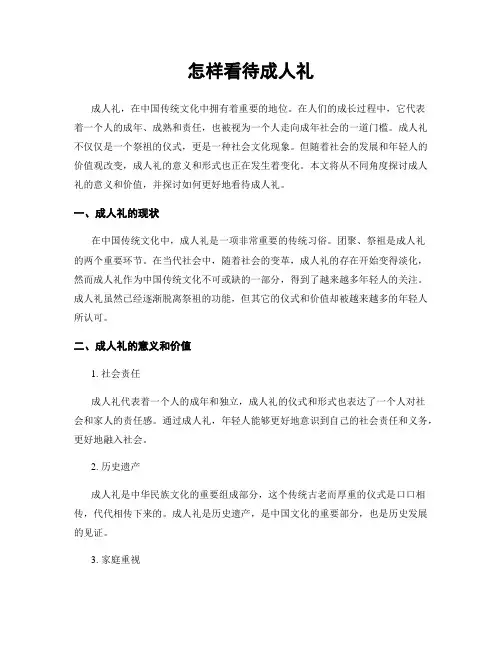 怎样看待成人礼

成人礼，在中国传统文化中拥有着重要的地位。在人们的成长过程中，它代表着一个人的成年、成熟和责任，也被视为一个人走向成年社会的一道门槛。成人礼不仅仅是一个祭祖的仪式，更是一种社会文化现象。但随着社会的发展和年轻人的价值观改变，成人礼的意义和形式也正在发生着变化。本文将从不同角度探讨成人礼的意义和价值，并探讨如何更好地看待成人礼。

一、成人礼的现状

在中国传统文化中，成人礼是一项非常重要的传统习俗。团聚、祭祖是成人礼的两个重要环节。在当代社会中，随着社会的变革，成人礼的存在开始变得淡化，然而成人礼作为中国传统文化不可或缺的一部分，得到了越来越多年轻人的关注。成人礼虽然已经逐渐脱离祭祖的功能，但其它的仪式和价值却被越来越多的年轻人所认可。

二、成人礼的意义和价值

1. 社会责任

成人礼代表着一个人的成年和独立，成人礼的仪式和形式也表达了一个人对社会和家人的责任感。通过成人礼，年轻人能够更好地意识到自己的社会责任和义务，更好地融入社会。

2. 历史遗产

成人礼是中华民族文化的重要组成部分，这个传统古老而厚重的仪式是口口相传，代代相传下来的。成人礼是历史遗产，是中国文化的重要部分，也是历史发展的见证。

3. 家庭重视